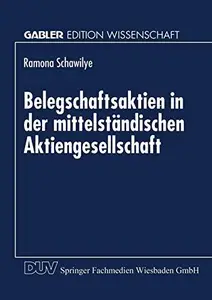 GABLER EDITION WISSENSCHAFT

Ramona Schawilye

Belegschaftsaktien in der mittelständischen Aktiengesellschaft

DUV Springer Fachmedien Wiesbaden GmbH